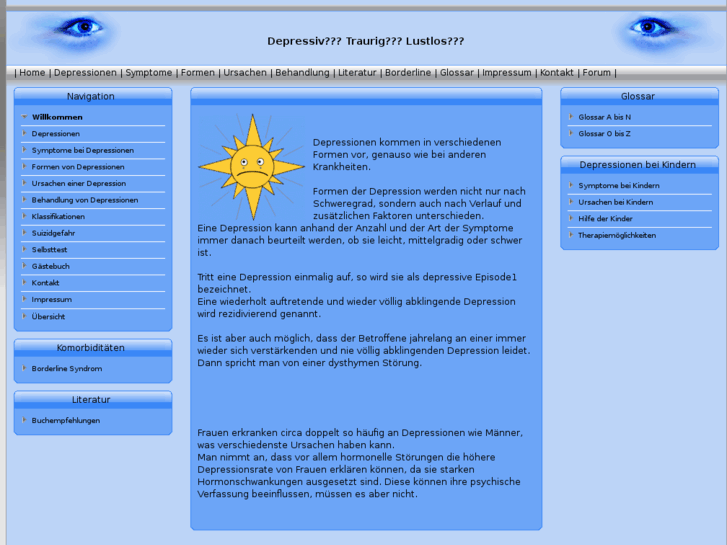 Depressiv??? Traurig??? Lustlos???

| Home | Depressionen | Symptome | Formen | Ursachen | Behandlung | Literatur | Borderline | Glossar | Impressum | Kontakt | Forum |

Navigation

Willkommen
Depressionen
Symptome bei Depressionen
Formen von Depressionen
Ursachen einer Depression
Behandlung von Depressionen
Klassifikationen
Suizidgefahr
Selbsttest
Gästebuch
Kontakt
Impressum
Übersicht

Komorbiditäten

Borderline Syndrom

Literatur

Buchempfehlungen

Depressionen kommen in verschiedenen Formen vor, genauso wie bei anderen Krankheiten.

Formen der Depression werden nicht nur nach Schweregrad, sondern auch nach Verlauf und zusätzlichen Faktoren unterschieden.
Eine Depression kann anhand der Anzahl und der Art der Symptome immer danach beurteilt werden, ob sie leicht, mittelgradig oder schwer ist.

Tritt eine Depression einmalig auf, so wird sie als depressive Episode1 bezeichnet.
Eine wiederholt auftretende und wieder völlig abklingende Depression wird rezidivierend genannt.

Es ist aber auch möglich, dass der Betroffene jahrelang an einer immer wieder sich verstärkenden und nie völlig abklingenden Depression leidet. Dann spricht man von einer dysthymen Störung.

Frauen erkranken circa doppelt so häufig an Depressionen wie Männer, was verschiedenste Ursachen haben kann.
Man nimmt an, dass vor allem hormonelle Störungen die höhere Depressionsrate von Frauen erklären können, da sie starken Hormonschwankungen ausgesetzt sind. Diese können ihre psychische Verfassung beeinflussen, müssen es aber nicht.

Glossar

Glossar A bis N
Glossar O bis Z

Depressionen bei Kindern

Symptome bei Kindern
Ursachen bei Kindern
Hilfe der Kinder
Therapiemöglichkeiten